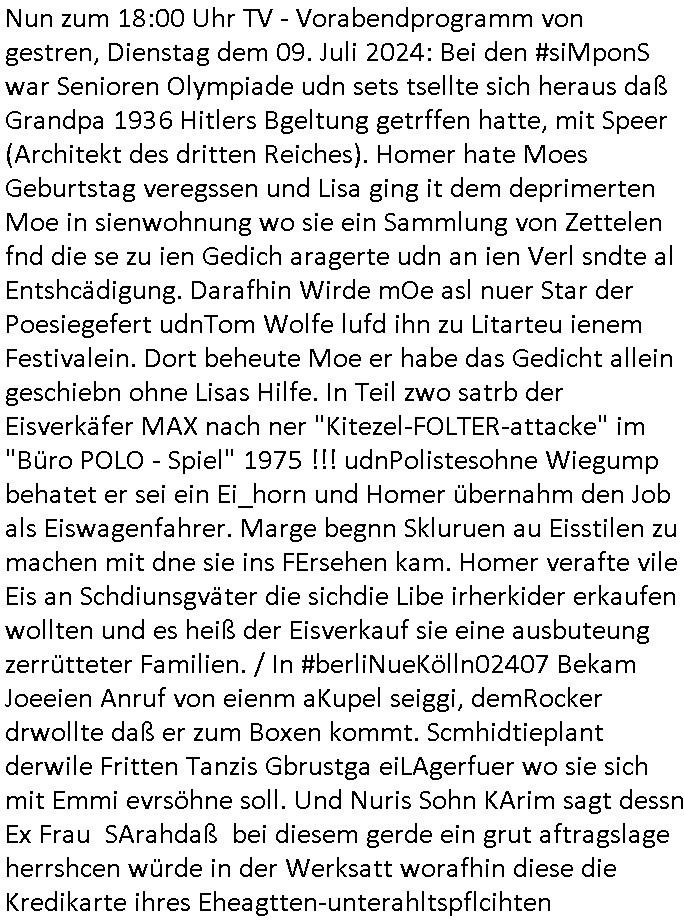 Nun zum 18:00 Uhr TV - Vorabendprogramm von gestren, Dienstag dem 09. Juli 2024: Bei den #siMponS war Senioren Olympiade udn sets tsellte sich heraus daß Grandpa 1936 Hitlers Bgeltung getrffen hatte, mit Speer (Architekt des dritten Reiches). Homer hate Moes Geburtstag veregssen und Lisa ging it dem deprimerten Moe in sienwohnung wo sie ein Sammlung von Zettelen fnd die se zu ien Gedich aragerte udn an ien Verl sndte al Entshcädigung. Darafhin Wirde mOe asl nuer Star der Poesiegefert udnTom Wolfe lufd ihn zu Litarteu ienem Festivalein. Dort beheute Moe er habe das Gedicht allein geschiebn ohne Lisas Hilfe. In Teil zwo satrb der Eisverkäfer MAX nach ner "Kitezel-FOLTER-attacke" im "Büro POLO - Spiel" 1975 !!! udnPolistesohne Wiegump behatet er sei ein Ei_horn und Homer übernahm den Job als Eiswagenfahrer. Marge begnn Skluruen au Eisstilen zu machen mit dne sie ins FErsehen kam. Homer verafte vile Eis an Schdiunsgväter die sichdie Libe irherkider erkaufen wollten und es heiß der Eisverkauf sie eine ausbuteung zerrütteter Familien. / In #berliNueKölln02407 Bekam Joeeien Anruf von eienm aKupel seiggi, demRocker drwollte daß er zum Boxen kommt. Scmhidtieplant derwile Fritten Tanzis Gbrustga eiLAgerfuer wo sie sich mit Emmi evrsöhne soll. Und Nuris Sohn KArim sagt dessn Ex Frau SArahdaß bei diesem gerde ein grut aftragslage herrshcen würde in der Werksatt worafhin diese die Kredikarte ihres Eheagtten-unterahltspflcihten